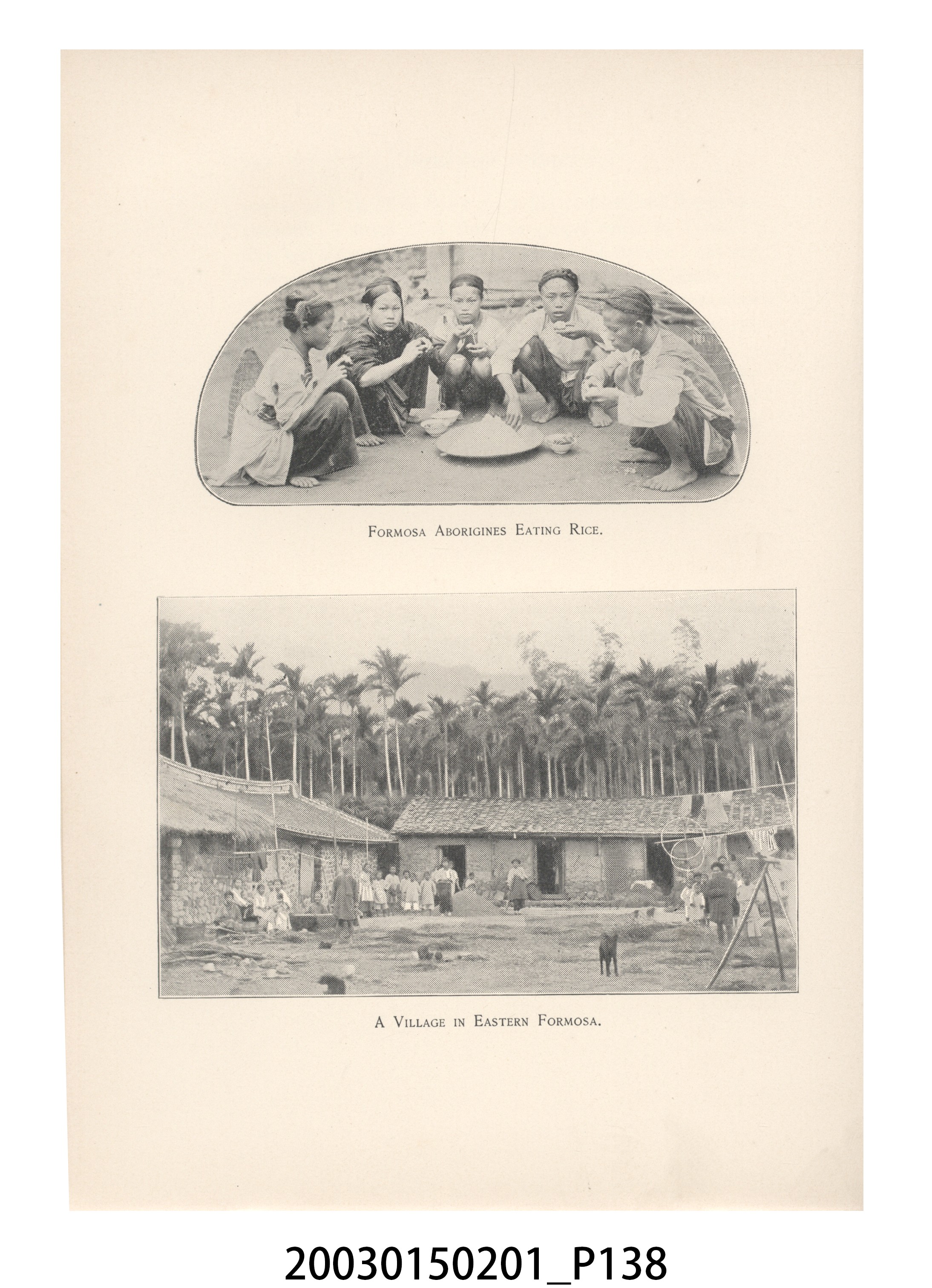 Formosa Aborigines Eating Rice.

A Village in Eastern Formosa.

20030150201_P138